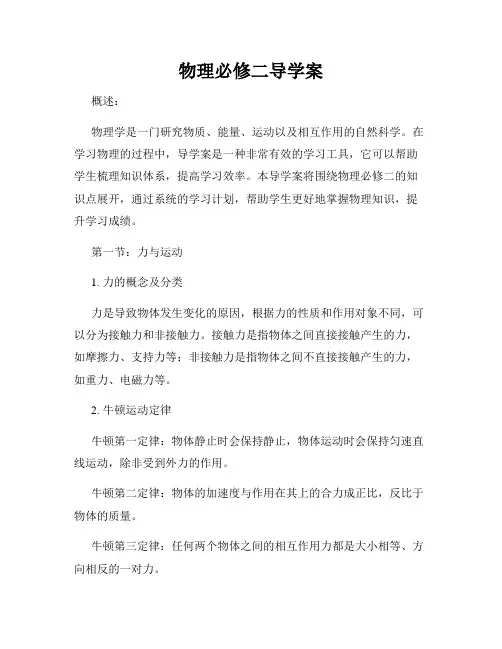 物理必修二导学案

概述：

物理学是一门研究物质、能量、运动以及相互作用的自然科学。在学习物理的过程中，导学案是一种非常有效的学习工具，它可以帮助学生梳理知识体系，提高学习效率。本导学案将围绕物理必修二的知识点展开，通过系统的学习计划，帮助学生更好地掌握物理知识，提升学习成绩。

第一节：力与运动

1. 力的概念及分类

力是导致物体发生变化的原因，根据力的性质和作用对象不同，可以分为接触力和非接触力。接触力是指物体之间直接接触产生的力，如摩擦力、支持力等；非接触力是指物体之间不直接接触产生的力，如重力、电磁力等。

2. 牛顿运动定律

牛顿第一定律：物体静止时会保持静止，物体运动时会保持匀速直线运动，除非受到外力的作用。

牛顿第二定律：物体的加速度与作用在其上的合力成正比，反比于物体的质量。

牛顿第三定律：任何两个物体之间的相互作用力都是大小相等、方向相反的一对力。